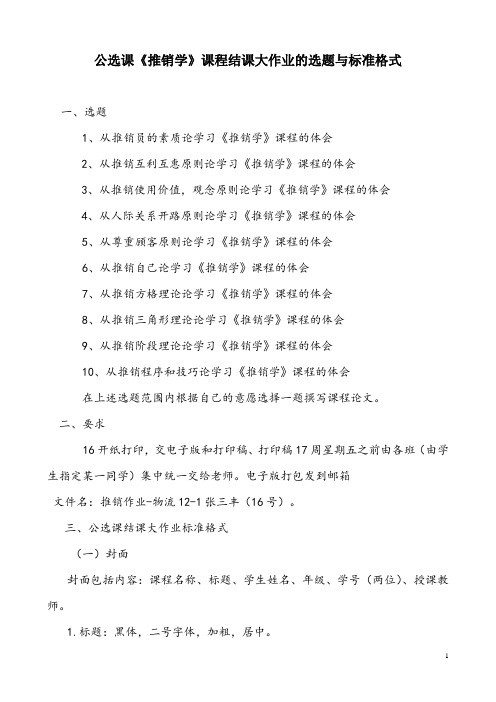 公选课《推销学》课程结课大作业的选题与标准格式

一、选题

1、从推销员的素质论学习《推销学》课程的体会

2、从推销互利互惠原则论学习《推销学》课程的体会

3、从推销使用价值，观念原则论学习《推销学》课程的体会

4、从人际关系开路原则论学习《推销学》课程的体会

5、从尊重顾客原则论学习《推销学》课程的体会

6、从推销自己论学习《推销学》课程的体会

7、从推销方格理论论学习《推销学》课程的体会

8、从推销三角形理论论学习《推销学》课程的体会

9、从推销阶段理论论学习《推销学》课程的体会

10、从推销程序和技巧论学习《推销学》课程的体会

在上述选题范围内根据自己的意愿选择一题撰写课程论文。

二、要求

16开纸打印，交电子版和打印稿、打印稿17周星期五之前由各班（由学生指定某一同学）集中统一交给老师。电子版打包发到邮箱

文件名：推销作业-物流12-1张三丰（16号）。

三、公选课结课大作业标准格式

（一）封面

封面包括内容：课程名称、标题、学生姓名、年级、学号（两位）、授课教师。

1.标题：黑体，二号字体，加粗，居中。

1